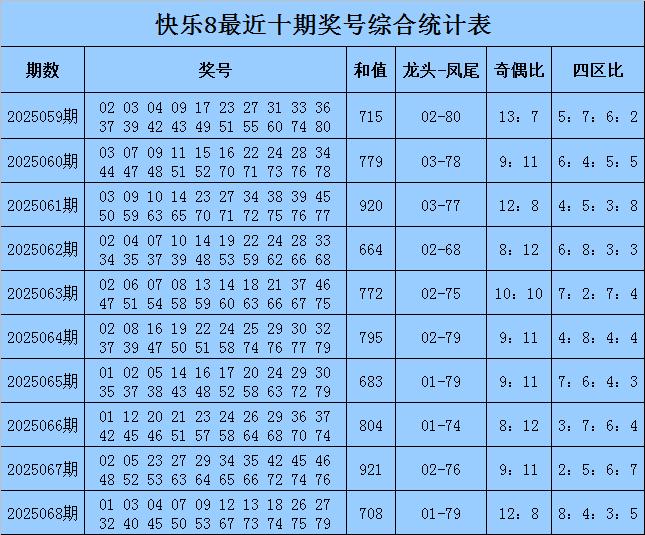 快乐8最近十期奖号综合统计表

| 期数 | 奖号 | 和值 | 龙头-凤尾 | 奇偶比 | 四区比 |
|---|---|---|---|---|---|
| 2025059期 | 02 03 04 09 17 23 27 31 33 36 37 39 42 43 49 51 55 60 74 80 | 715 | 02-80 | 13：7 | 5：7：6：2 |
| 2025060期 | 03 07 09 11 15 16 22 24 28 34 44 47 48 51 52 70 71 73 76 78 | 779 | 03-78 | 9：11 | 6：4：5：5 |
| 2025061期 | 03 09 10 14 23 27 34 38 39 45 50 59 63 65 70 71 72 75 76 77 | 920 | 03-77 | 12：8 | 4：5：3：8 |
| 2025062期 | 02 04 07 10 14 19 22 24 28 33 34 35 37 39 48 53 59 62 66 68 | 664 | 02-68 | 8：12 | 6：8：3：3 |
| 2025063期 | 02 06 07 08 13 14 18 21 37 46 47 51 54 58 59 60 63 66 67 75 | 772 | 02-75 | 10：10 | 7：2：7：4 |
| 2025064期 | 02 08 16 19 22 24 25 29 30 32 37 39 47 50 51 58 74 76 77 79 | 795 | 02-79 | 9：11 | 4：8：4：4 |
| 2025065期 | 01 02 05 14 16 17 20 24 29 30 35 37 38 43 48 52 58 63 72 79 | 683 | 01-79 | 9：11 | 7：6：4：3 |
| 2025066期 | 01 12 20 21 23 24 26 29 36 37 42 45 46 51 57 58 64 68 70 74 | 804 | 01-74 | 8：12 | 3：7：6：4 |
| 2025067期 | 02 05 23 27 29 34 35 42 45 46 48 52 53 63 64 65 66 72 74 76 | 921 | 02-76 | 9：11 | 2：5：6：7 |
| 2025068期 | 01 03 04 07 09 12 13 18 26 27 32 40 45 50 53 67 73 74 75 79 | 708 | 01-79 | 12：8 | 8：4：3：5 |